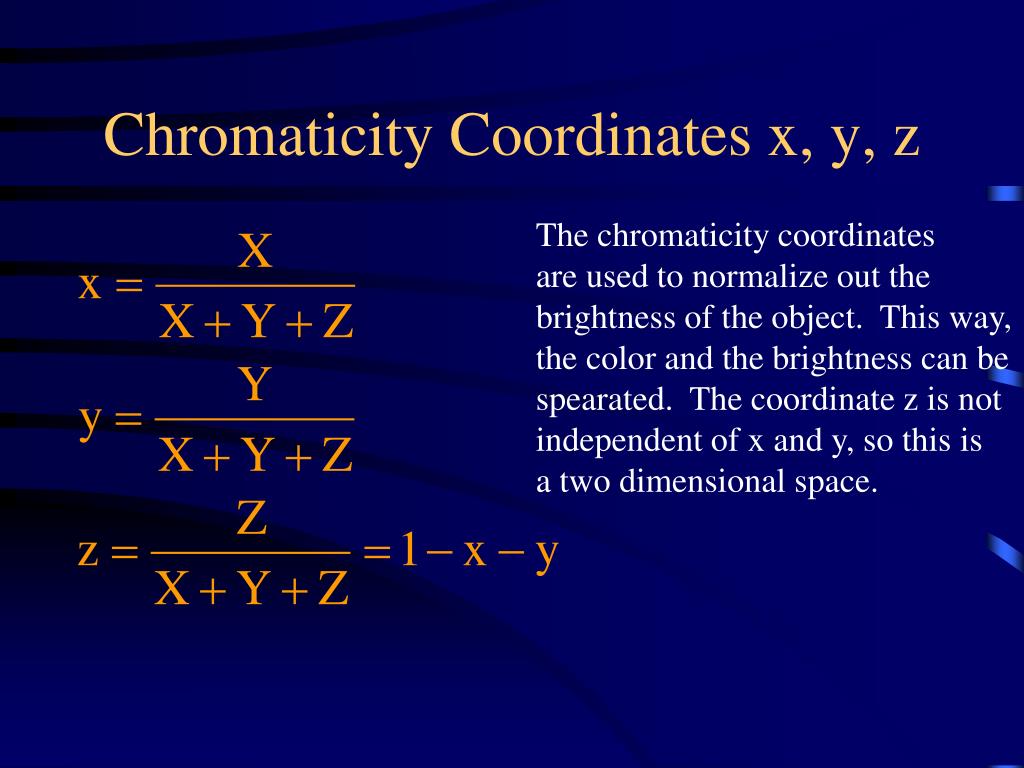 Chromaticity Coordinates x, y, z

$x = \frac{X}{X+Y+Z}$

$y = \frac{Y}{X+Y+Z}$

$z = \frac{Z}{X+Y+Z} = 1 - x - y$

The chromaticity coordinates are used to normalize out the brightness of the object. This way, the color and the brightness can be spearated. The coordinate z is not independent of x and y, so this is a two dimensional space.